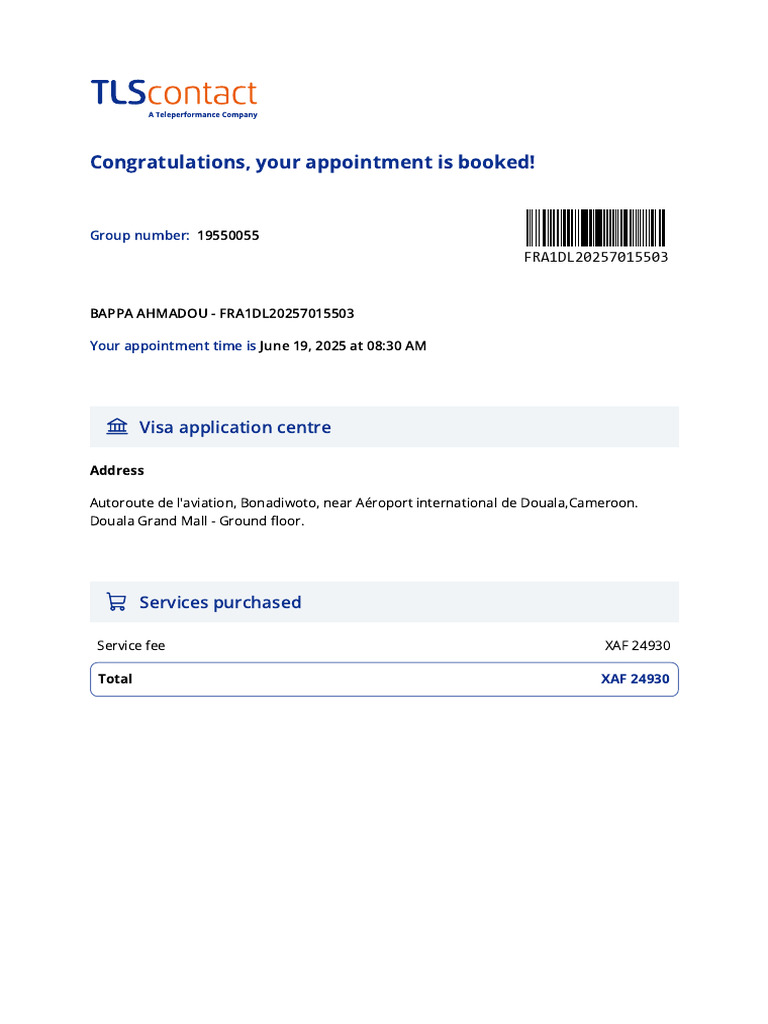 TLScontact
A Teleperformance Company

Congratulations, your appointment is booked!

Group number: 19550055

FRA1DL20257015503

BAPPA AHMADOU - FRA1DL20257015503

Your appointment time is June 19, 2025 at 08:30 AM

Visa application centre

Address

Autoroute de l'aviation, Bonadiwoto, near Aéroport international de Douala,Cameroon. Douala Grand Mall - Ground floor.

Services purchased

| Service fee | XAF 24930 |
|---|---|
| Total | XAF 24930 |